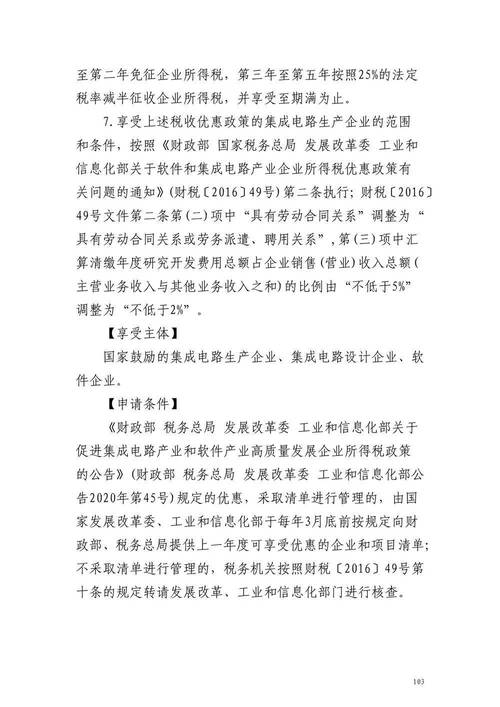 至第二年免征企业所得税，第三年至第五年按照25%的法定税率减半征收企业所得税，并享受至期满为止。

7.享受上述税收优惠政策的集成电路生产企业的范围和条件，按照《财政部 国家税务总局 发展改革委 工业和信息化部关于软件和集成电路产业企业所得税优惠政策有关问题的通知》(财税〔2016〕49号)第二条执行；财税〔2016〕49号文件第二条第(二)项中“具有劳动合同关系”调整为“具有劳动合同关系或劳务派遣、聘用关系”，第(三)项中汇算清缴年度研究开发费用总额占企业销售(营业)收入总额(主营业务收入与其他业务收入之和)的比例由“不低于5%”调整为“不低于2%”。

【享受主体】

国家鼓励的集成电路生产企业、集成电路设计企业、软件企业。

【申请条件】

《财政部 税务总局 发展改革委 工业和信息化部关于促进集成电路产业和软件产业高质量发展企业所得税政策的公告》(财政部 税务总局 发展改革委 工业和信息化部公告2020年第45号)规定的优惠，采取清单进行管理的，由国家发展改革委、工业和信息化部于每年3月底前按规定向财政部、税务总局提供上一年度可享受优惠的企业和项目清单；不采取清单进行管理的，税务机关按照财税〔2016〕49号第十条的规定转请发展改革、工业和信息化部门进行核查。

103